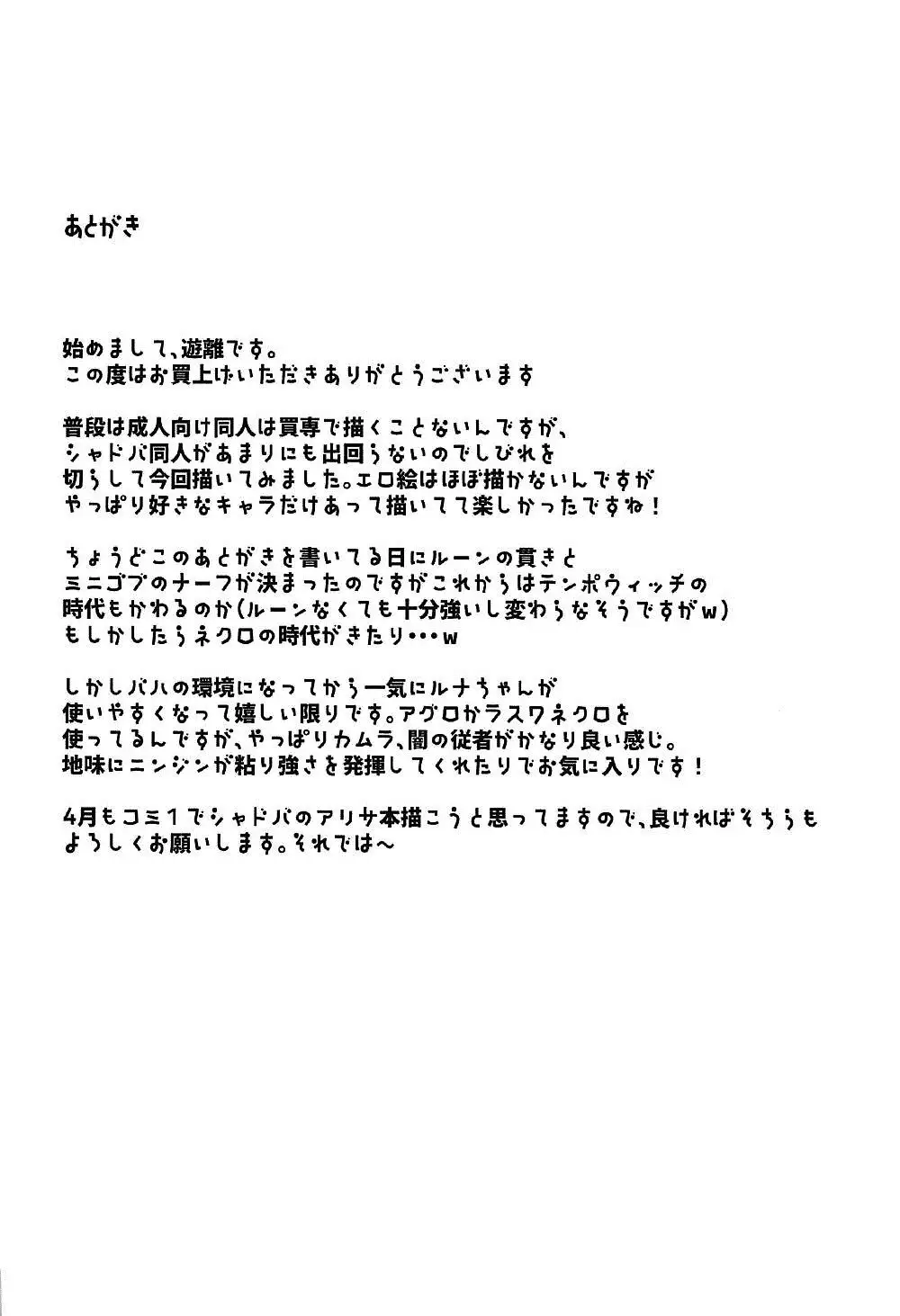 あとがき

始めまして、遊離です。
この度はお買上げいただきありがとうございます

普段は成人向け同人は買専で描くことないんですが、
シャドバ同人があまりにも出回らないのでしびれを
切らして今回描いてみました。エロ絵はほぼ描かないんですが
やっぱり好きなキャラだけあって描いてて楽しかったですね！

ちょうどこのあとがきを書いてる日にルーンの貫きと
ミニゴブのナーフが決まったのですがこれからはテンポウィッチの
時代もかわるのか(ルーンなくても十分強いし変わらなそうですがw)
もしかしたらネクロの時代がきたり･･･w

しかしバハの環境になってから一気にルナちゃんが
使いやすくなって嬉しい限りです。アグロかラスワネクロを
使ってるんですが、やっぱりカムラ、闇の従者がかなり良い感じ。
地味にニンジンが粘り強さを発揮してくれたりでお気に入りです！

4月もコミ1でシャドバのアリサ本描こうと思ってますので、良ければそちらも
よろしくお願いします。それでは～